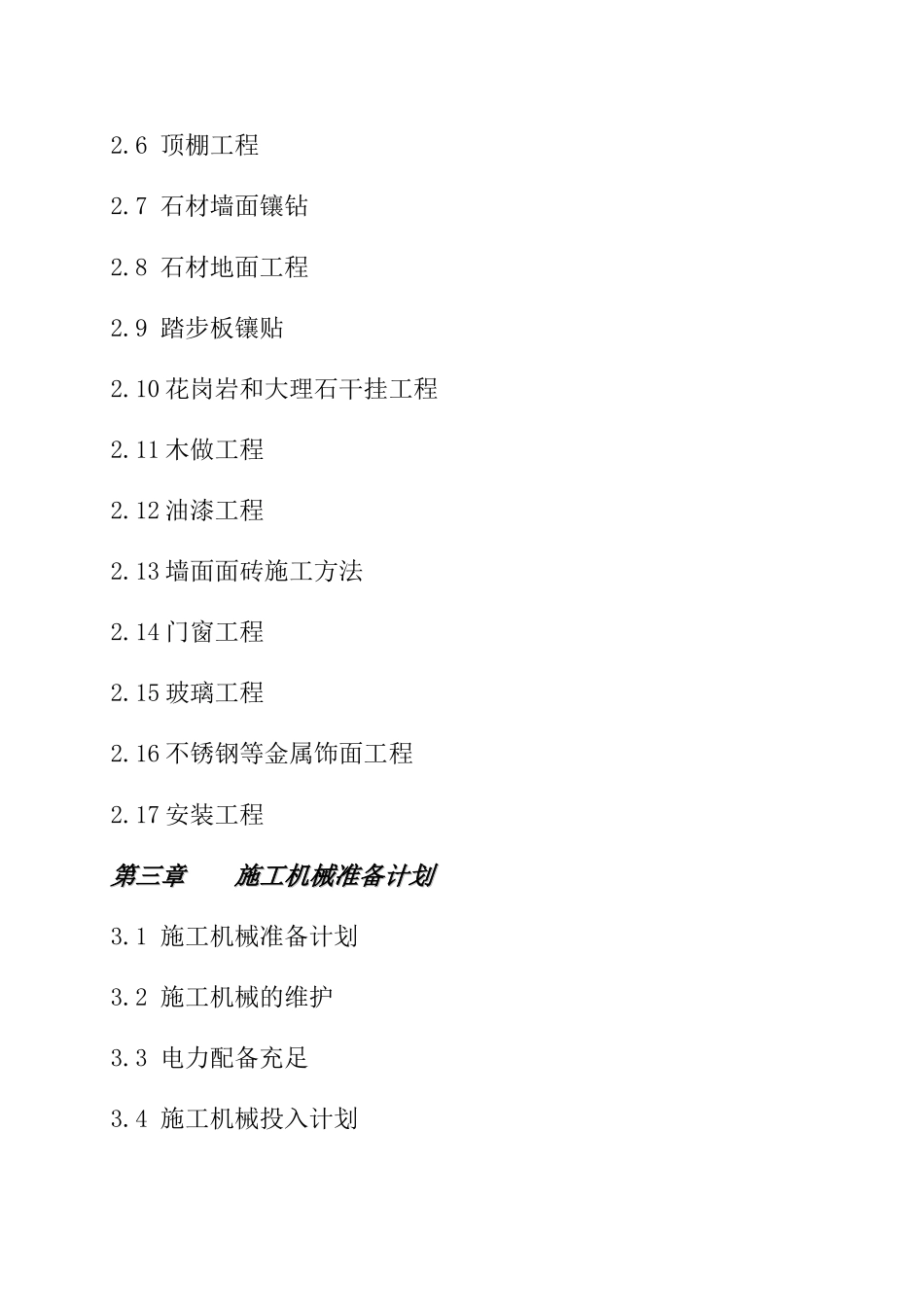 2.6 顶棚工程

2.7 石材墙面镶钻

2.8 石材地面工程

2.9 踏步板镶贴

2.10 花岗岩和大理石干挂工程

2.11 木做工程

2.12 油漆工程

2.13 墙面面砖施工方法

2.14 门窗工程

2.15 玻璃工程

2.16 不锈钢等金属饰面工程

2.17 安装工程

第三章　　施工机械准备计划

3.1 施工机械准备计划

3.2 施工机械的维护

3.3 电力配备充足

3.4 施工机械投入计划